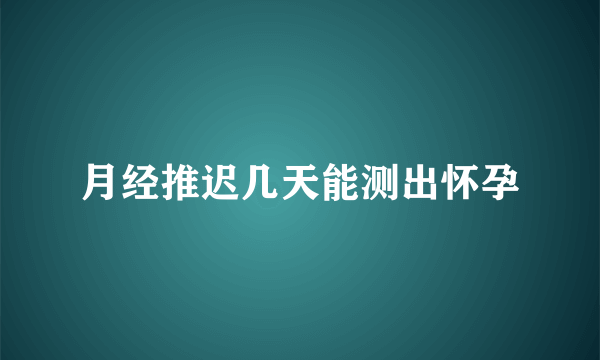 月经推迟几天能测出怀孕